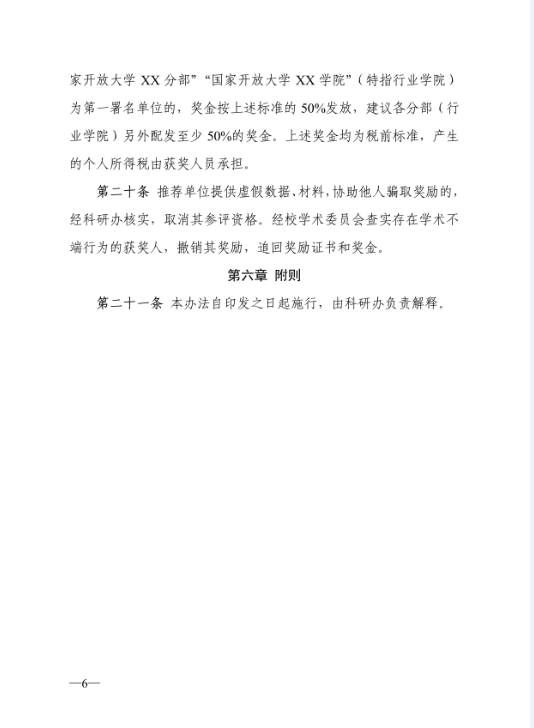 家开放大学 XX 分部”“国家开放大学 XX 学院”（特指行业学院）为第一署名单位的，奖金按上述标准的 50%发放，建议各分部（行业学院）另外配发至少 50%的奖金。上述奖金均为税前标准，产生的个人所得税由获奖人员承担。

第二十条 推荐单位提供虚假数据、材料，协助他人骗取奖励的，经科研办核实，取消其参评资格。经校学术委员会查实存在学术不端行为的获奖人，撤销其奖励，追回奖励证书和奖金。

第六章 附则

第二十一条 本办法自印发之日起施行，由科研办负责解释。

—6—